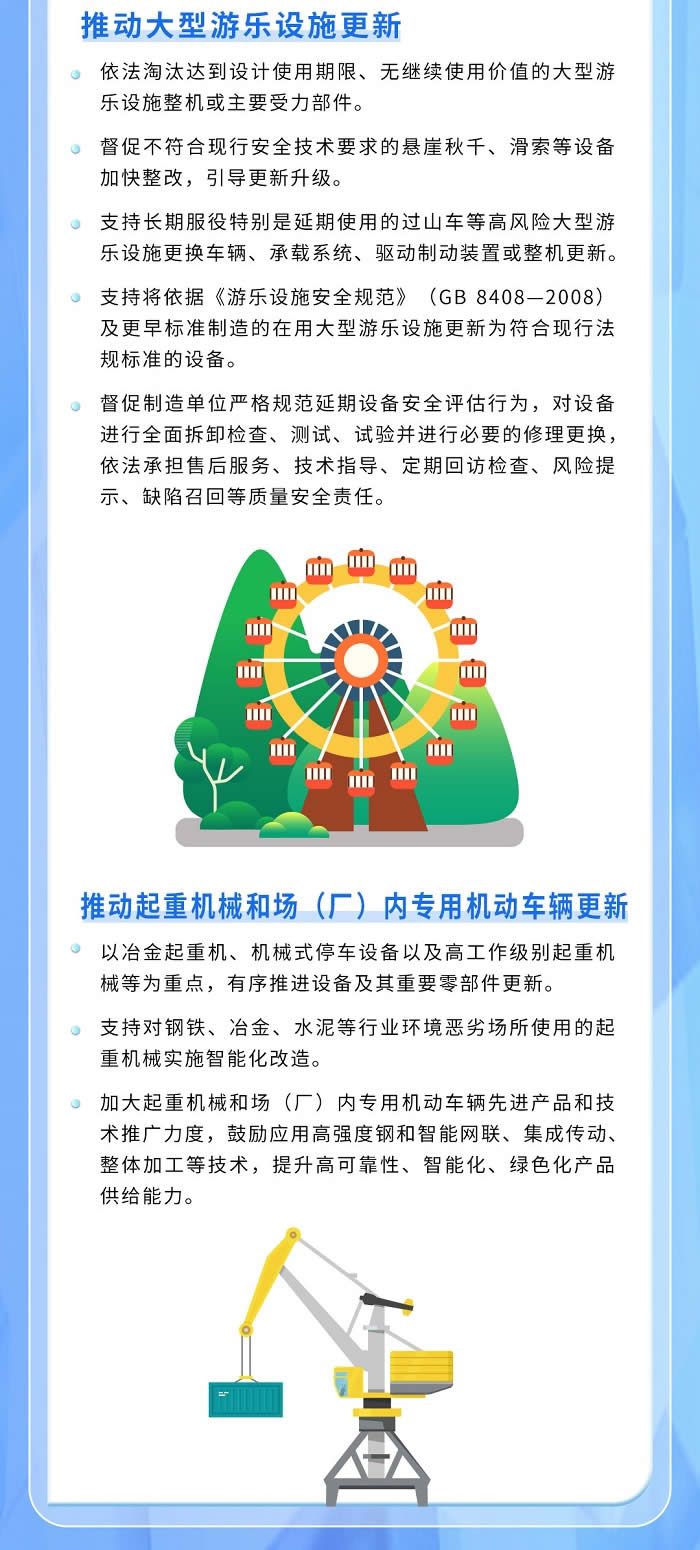 推动大型游乐设施更新

依法淘汰达到设计使用期限、无继续使用价值的大型游乐设施整机或主要受力部件。

督促不符合现行安全技术要求的悬崖秋千、滑索等设备加快整改，引导更新升级。

支持长期服役特别是延期使用的过山车等高风险大型游乐设施更换车辆、承载系统、驱动制动装置或整机更新。

支持将依据《游乐设施安全规范》（GB 8408—2008）及更早标准制造的在用大型游乐设施更新为符合现行法规标准的设备。

督促制造单位严格规范延期设备安全评估行为，对设备进行全面拆卸检查、测试、试验并进行必要的修理更换，依法承担售后服务、技术指导、定期回访检查、风险提示、缺陷召回等质量安全责任。

推动起重机械和场（厂）内专用机动车辆更新

以冶金起重机、机械式停车设备以及高工作级别起重机械等为重点，有序推进设备及其重要零部件更新。

支持对钢铁、冶金、水泥等行业环境恶劣场所使用的起重机械实施智能化改造。

加大起重机械和场（厂）内专用机动车辆先进产品和技术推广力度，鼓励应用高强度钢和智能网联、集成传动、整体加工等技术，提升高可靠性、智能化、绿色化产品供给能力。